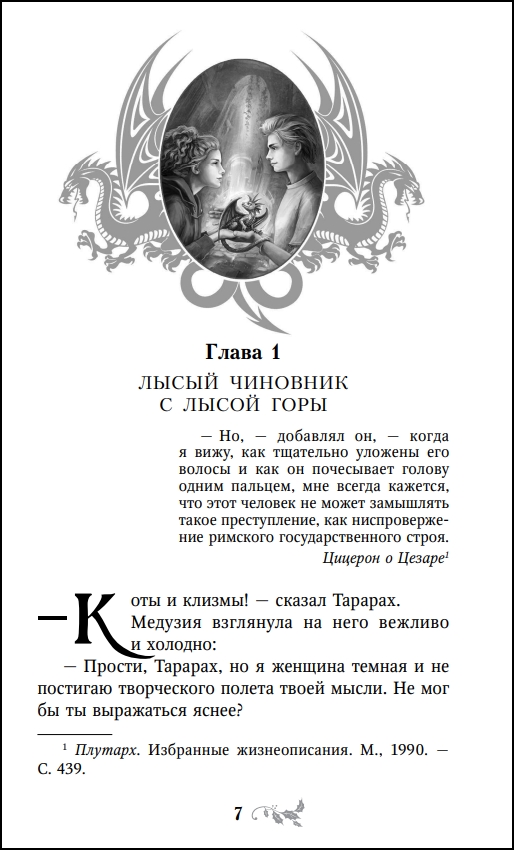 Глава 1

ЛЫСЫЙ ЧИНОВНИК С ЛЫСОЙ ГОРЫ

— Но, — добавлял он, — когда я вижу, как тщательно уложены его волосы и как он почесывает голову одним пальцем, мне всегда кажется, что этот человек не может замышлять такое преступление, как ниспровержение римского государственного строя.

Цицерон о Цезаре$^1$

— Коты и клизмы! — сказал Тарарах.

Медузия взглянула на него вежливо и холодно:

— Прости, Тарарах, но я женщина темная и не постигаю творческого полета твоей мысли. Не мог бы ты выражаться яснее?

$^1$ Плутарх. Избранные жизнеописания. М., 1990. — С. 439.

7